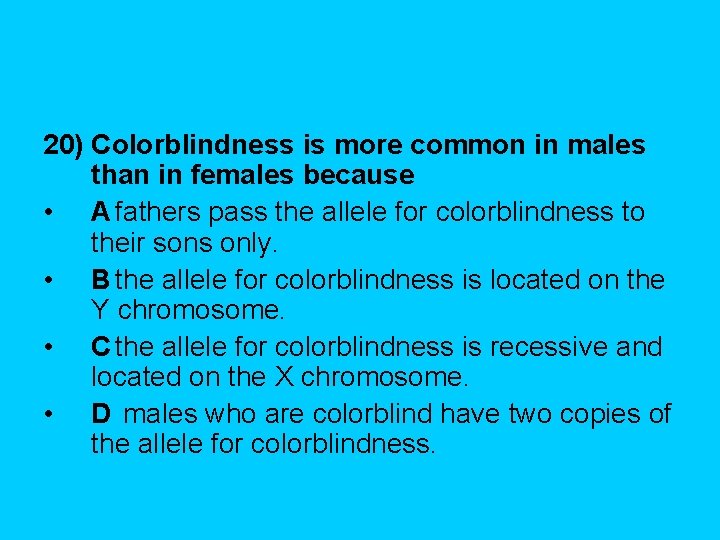 20) Colorblindness is more common in males than in females because

• A fathers pass the allele for colorblindness to their sons only.

• B the allele for colorblindness is located on the Y chromosome.

• C the allele for colorblindness is recessive and located on the X chromosome.

• D males who are colorblind have two copies of the allele for colorblindness.